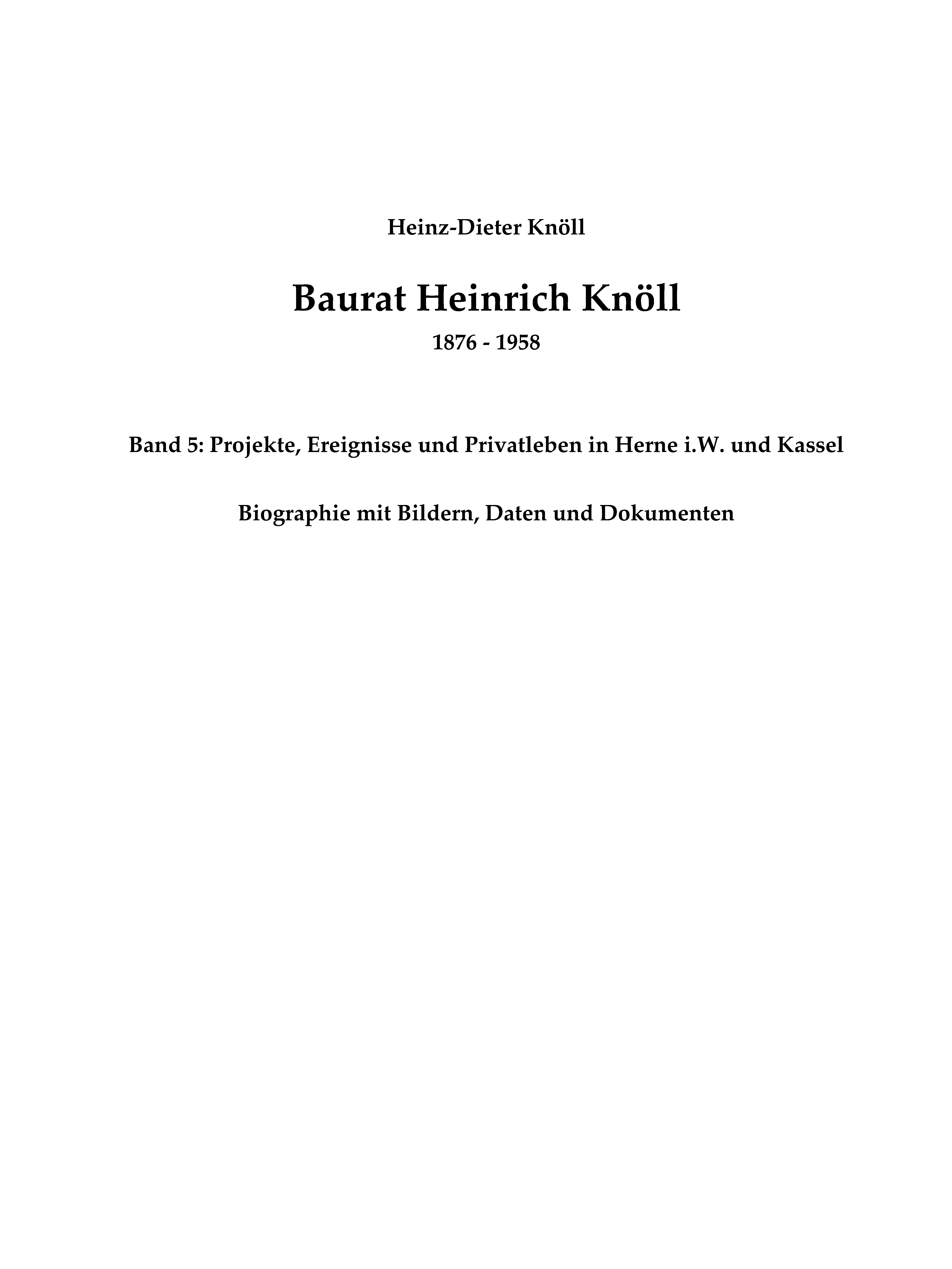 Heinz-Dieter Knöll

Baurat Heinrich Knöll

1876 - 1958

Band 5: Projekte, Ereignisse und Privatleben in Herne i.W. und Kassel

Biographie mit Bildern, Daten und Dokumenten